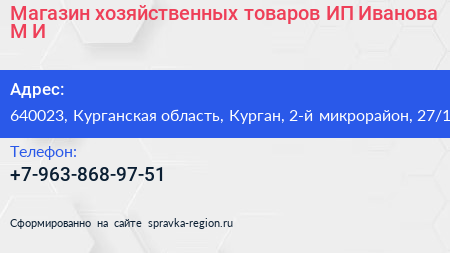 Магазин хозяйственных товаров ИП Иванова М И

Адрес:

640023, Курганская область, Курган, 2-й микрорайон, 27/1

Телефон:

+7-963-868-97-51

Сформированно на сайте spravka-region.ru